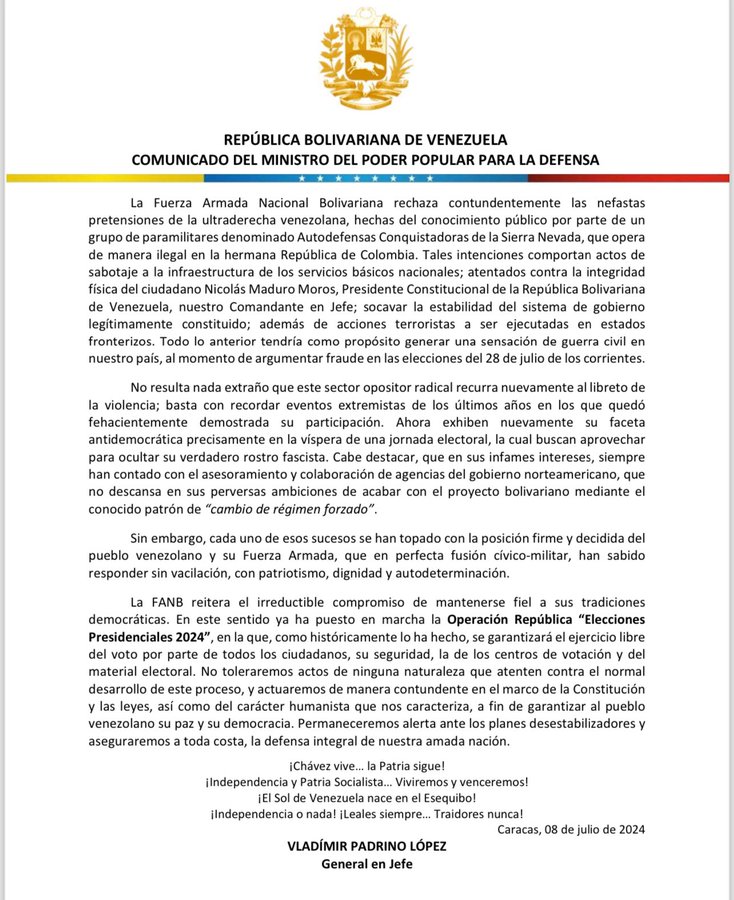 REPÚBLICA BOLIVARIANA DE VENEZUELA
COMUNICADO DEL MINISTRO DEL PODER POPULAR PARA LA DEFENSA

La Fuerza Armada Nacional Bolivariana rechaza contundentemente las nefastas pretensiones de la ultraderecha venezolana, hechas del conocimiento público por parte de un grupo de paramilitares denominado Autodefensas Conquistadoras de la Sierra Nevada, que opera de manera ilegal en la hermana República de Colombia. Tales intenciones comportan actos de sabotaje a la infraestructura de los servicios básicos nacionales; atentados contra la integridad física del ciudadano Nicolás Maduro Moros, Presidente Constitucional de la República Bolivariana de Venezuela, nuestro Comandante en Jefe; socavar la estabilidad del sistema de gobierno legítimamente constituido; además de acciones terroristas a ser ejecutadas en estados fronterizos. Todo lo anterior tendría como propósito generar una sensación de guerra civil en nuestro país, al momento de argumentar fraude en las elecciones del 28 de julio de los corrientes.

No resulta nada extraño que este sector opositor radical recurra nuevamente al libreto de la violencia; basta con recordar eventos extremistas de los últimos años en los que quedó fehacientemente demostrada su participación. Ahora exhiben nuevamente su faceta antidemocrática precisamente en la víspera de una jornada electoral, la cual buscan aprovechar para ocultar su verdadero rostro fascista. Cabe destacar, que en sus infames intereses, siempre han contado con el asesoramiento y colaboración de agencias del gobierno norteamericano, que no descansa en sus perversas ambiciones de acabar con el proyecto bolivariano mediante el conocido patrón de "cambio de régimen forzado".

Sin embargo, cada uno de esos sucesos se han topado con la posición firme y decidida del pueblo venezolano y su Fuerza Armada, que en perfecta fusión cívico-militar, han sabido responder sin vacilación, con patriotismo, dignidad y autodeterminación.

La FANB reitera el irreductible compromiso de mantenerse fiel a sus tradiciones democráticas. En este sentido ya ha puesto en marcha la Operación República "Elecciones Presidenciales 2024", en la que, como históricamente lo ha hecho, se garantizará el ejercicio libre del voto por parte de todos los ciudadanos, su seguridad, la de los centros de votación y del material electoral. No toleraremos actos de ninguna naturaleza que atenten contra el normal desarrollo de este proceso, y actuaremos de manera contundente en el marco de la Constitución y las leyes, así como del carácter humanista que nos caracteriza, a fin de garantizar al pueblo venezolano su paz y su democracia. Permaneceremos alerta ante los planes desestabilizadores y aseguraremos a toda costa, la defensa integral de nuestra amada nación.

¡Chávez vive… la Patria sigue!
¡Independencia y Patria Socialista… Viviremos y venceremos!
¡El Sol de Venezuela nace en el Esequibo!
¡Independencia o nada! ¡Leales siempre… Traidores nunca!

Caracas, 08 de julio de 2024

VLADÍMIR PADRINO LÓPEZ
General en Jefe